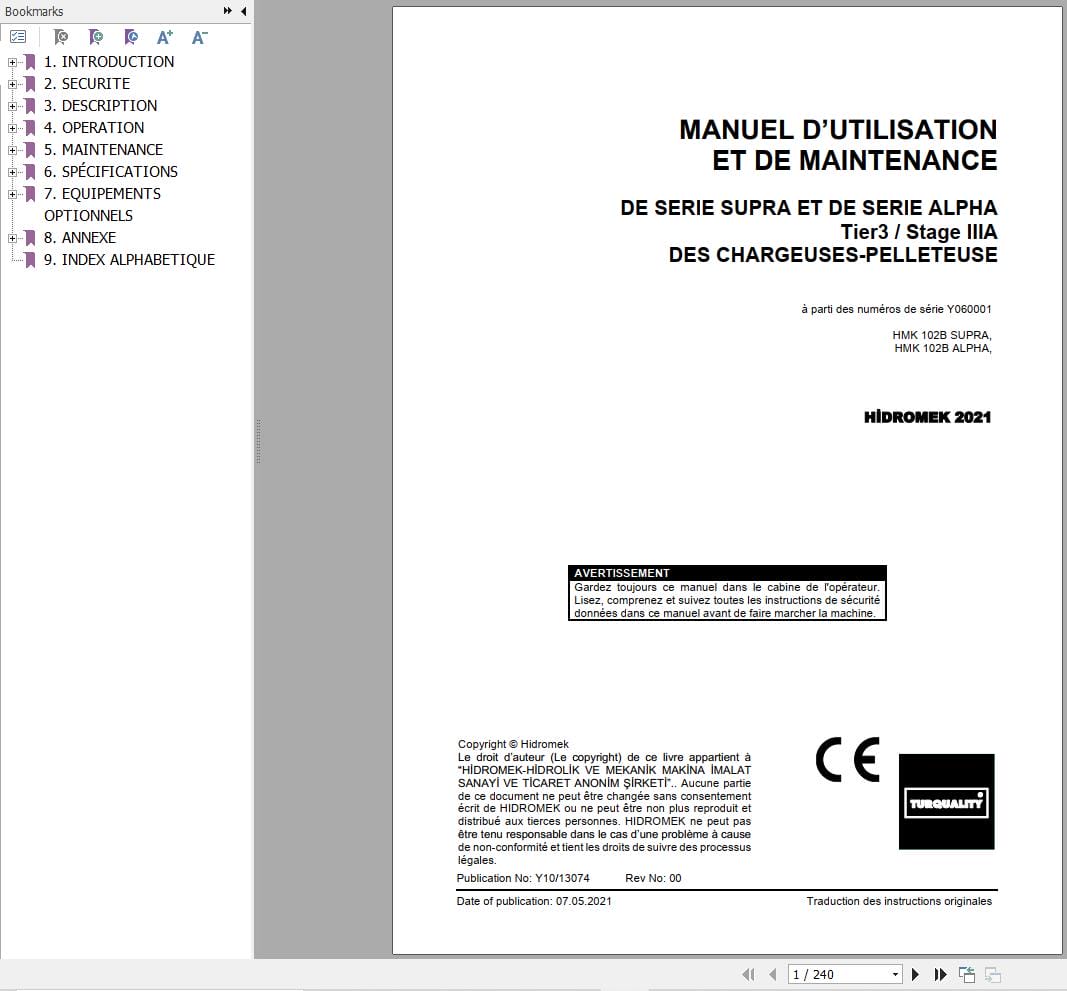 Bookmarks

1. INTRODUCTION
2. SECURITE
3. DESCRIPTION
4. OPERATION
5. MAINTENANCE
6. SPÉCIFICATIONS
7. EQUIPEMENTS OPTIONNELS
8. ANNEXE
9. INDEX ALPHABETIQUE

MANUEL D'UTILISATION ET DE MAINTENANCE

DE SERIE SUPRA ET DE SERIE ALPHA
Tier3 / Stage IIIA
DES CHARGEUSES-PELLETEUSE

à parti des numéros de série Y060001

HMK 102B SUPRA,
HMK 102B ALPHA,

HİDROMEK 2021

AVERTISSEMENT
Gardez toujours ce manuel dans le cabine de l'opérateur. Lisez, comprenez et suivez toutes les instructions de sécurité données dans ce manuel avant de faire marcher la machine.

Copyright © Hidromek
Le droit d'auteur (Le copyright) de ce livre appartient à "HİDROMEK-HİDROLİK VE MEKANİK MAKİNA İMALAT SANAYİ VE TİCARET ANONİM ŞİRKETİ".. Aucune partie de ce document ne peut être changée sans consentement écrit de HIDROMEK ou ne peut être non plus reproduit et distribué aux tierces personnes. HIDROMEK ne peut pas être tenu responsable dans le cas d'une problème à cause de non-conformité et tient les droits de suivre des processus légales.

CE

TURQUALITY

Publication No: Y10/13074 Rev No: 00

Date of publication: 07.05.2021

Traduction des instructions originales

1 / 240